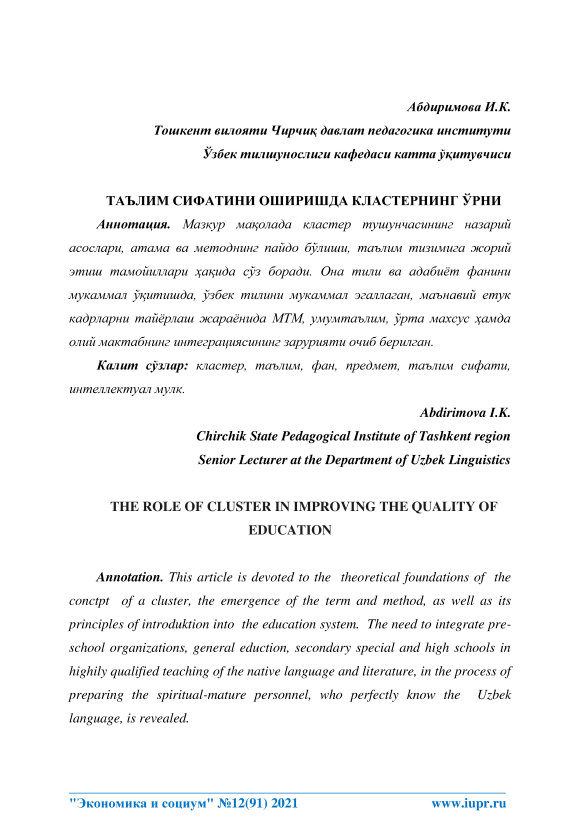 Абдиримова И.К.
Тошкент вилояти Чирчиқ давлат педагогика институти
Ўзбек тилшунослиги кафедаси катта ўқитувчиси

ТАЪЛИМ СИФАТИНИ ОШИРИШДА КЛАСТЕРНИНГ ЎРНИ

Аннотация. Мазкур мақолада кластер тушунчасининг назарий асослари, атама ва методнинг пайдо бўлиши, таълим тизимига жорий этиш тамойиллари ҳақида сўз боради. Она тили ва адабиёт фанини мукаммал ўқитишда, ўзбек тилини мукаммал эгаллаган, маънавий етук кадрларни тайёрлаш жараёнида МТМ, умумтаълим, ўрта махсус ҳамда олий мактабнинг интеграциясининг зарурияти очиб берилган.

Калит сўзлар: кластер, таълим, фан, предмет, таълим сифати, интеллектуал мулк.

Abdirimova I.K.
Chirchik State Pedagogical Institute of Tashkent region
Senior Lecturer at the Department of Uzbek Linguistics

THE ROLE OF CLUSTER IN IMPROVING THE QUALITY OF EDUCATION

Annotation. This article is devoted to the theoretical foundations of the conctpt of a cluster, the emergence of the term and method, as well as its principles of introduktion into the education system. The need to integrate pre-school organizations, general eduction, secondary special and high schools in highily qualified teaching of the native language and literature, in the process of preparing the spiritual-mature personnel, who perfectly know the Uzbek language, is revealed.

"Экономика и социум" №12(91) 2021 www.iupr.ru